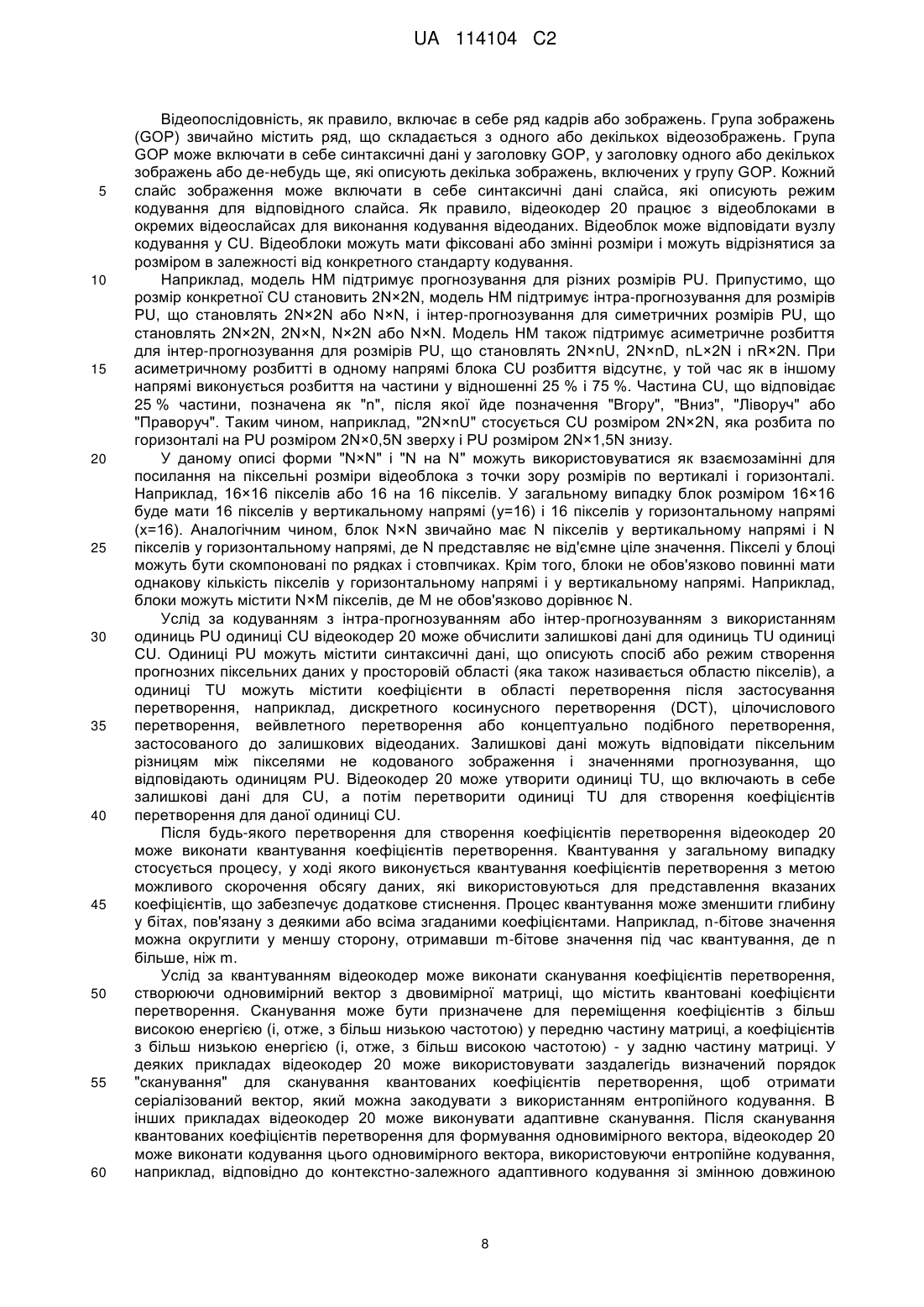 UA 114104 C2

Відеопослідовність, як правило, включає в себе ряд кадрів або зображень. Група зображень (GOP) звичайно містить ряд, що складається з одного або декількох відеозображень. Група GOP може включати в себе синтаксичні дані у заголовку GOP, у заголовку одного або декількох зображень або де-небудь ще, які описують декілька зображень, включених у групу GOP. Кожний
5 слайс зображення може включати в себе синтаксичні дані слайса, які описують режим кодування для відповідного слайса. Як правило, відеокодер 20 працює з відеоблоками в окремих відеослайсах для виконання кодування відеоданих. Відеоблок може відповідати вузлу кодування у CU. Відеоблоки можуть мати фіксовані або змінні розміри і можуть відрізнятися за розміром в залежності від конкретного стандарту кодування.
10 Наприклад, модель HM підтримує прогнозування для різних розмірів PU. Припустимо, що розмір конкретної CU становить 2N×2N, модель HM підтримує інтра-прогнозування для розмірів PU, що становлять 2N×2N або N×N, і інтер-прогнозування для симетричних розмірів PU, що становлять 2N×2N, 2N×N, N×2N або N×N. Модель HM також підтримує асиметричне розбиття для інтер-прогнозування для розмірів PU, що становлять 2N×nU, 2N×nD, nL×2N і nR×2N. При
15 асиметричному розбитті в одному напрямі блока CU розбиття відсутнє, у той час як в іншому напрямі виконується розбиття на частини у відношенні 25 % і 75 %. Частина CU, що відповідає 25 % частини, позначена як "n", після якої йде позначення "Вгору", "Вниз", "Ліворуч" або "Праворуч". Таким чином, наприклад, "2N×nU" стосується CU розміром 2N×2N, яка розбита по горизонталі на PU розміром 2N×0,5N зверху і PU розміром 2N×1,5N знизу.
20 У даному описі форми "N×N" і "N на N" можуть використовуватися як взаємозамінні для посилання на піксельні розміри відеоблока з точки зору розмірів по вертикалі і горизонталі. Наприклад, 16×16 пікселів або 16 на 16 пікселів. У загальному випадку блок розміром 16×16 буде мати 16 пікселів у вертикальному напрямі (y=16) і 16 пікселів у горизонтальному напрямі (x=16). Аналогічним чином, блок N×N звичайно має N пікселів у вертикальному напрямі і N
25 пікселів у горизонтальному напрямі, де N представляє не від'ємне ціле значення. Пікселі у блоці можуть бути скомпоновані по рядках і стовпчиках. Крім того, блоки не обов'язково повинні мати однакову кількість пікселів у горизонтальному напрямі і у вертикальному напрямі. Наприклад, блоки можуть містити N×M пікселів, де M не обов'язково дорівнює N.
Услід за кодуванням з інтра-прогнозуванням або інтер-прогнозуванням з використанням
30 одиниць PU одиниці CU відеокодер 20 може обчислити залишкові дані для одиниць TU одиниці CU. Одиниці PU можуть містити синтаксичні дані, що описують спосіб або режим створення прогнозних піксельних даних у просторовій області (яка також називається областю пікселів), а одиниці TU можуть містити коефіцієнти в області перетворення після застосування перетворення, наприклад, дискретного косинусного перетворення (DCT), цілочислового
35 перетворення, вейвлетного перетворення або концептуально подібного перетворення, застосованого до залишкових відеоданих. Залишкові дані можуть відповідати піксельним різницям між пікселями не кодованого зображення і значеннями прогнозування, що відповідають одиницям PU. Відеокодер 20 може утворити одиниці TU, що включають в себе залишкові дані для CU, а потім перетворити одиниці TU для створення коефіцієнтів
40 перетворення для даної одиниці CU.
Після будь-якого перетворення для створення коефіцієнтів перетворення відеокодер 20 може виконати квантування коефіцієнтів перетворення. Квантування у загальному випадку стосується процесу, у ході якого виконується квантування коефіцієнтів перетворення з метою можливого скорочення обсягу даних, які використовуються для представлення вказаних
45 коефіцієнтів, що забезпечує додаткове стиснення. Процес квантування може зменшити глибину у бітах, пов'язану з деякими або всіма згаданими коефіцієнтами. Наприклад, n-бітове значення можна округлити у меншу сторону, отримавши m-бітове значення під час квантування, де n більше, ніж m.
Услід за квантуванням відеокодер може виконати сканування коефіцієнтів перетворення,
50 створюючи одновимірний вектор з двовимірної матриці, що містить квантовані коефіцієнти перетворення. Сканування може бути призначене для переміщення коефіцієнтів з більш високою енергією (і, отже, з більш низькою частотою) у передню частину матриці, а коефіцієнтів з більш низькою енергією (і, отже, з більш високою частотою) - у задню частину матриці. У деяких прикладах відеокодер 20 може використовувати заздалегідь визначений порядок
55 "сканування" для сканування квантованих коефіцієнтів перетворення, щоб отримати серіалізований вектор, який можна закодувати з використанням ентропійного кодування. В інших прикладах відеокодер 20 може виконувати адаптивне сканування. Після сканування квантованих коефіцієнтів перетворення для формування одновимірного вектора, відеокодер 20 може виконати кодування цього одновимірного вектора, використовуючи ентропійне кодування,
60 наприклад, відповідно до контекстно-залежного адаптивного кодування зі змінною довжиною

8